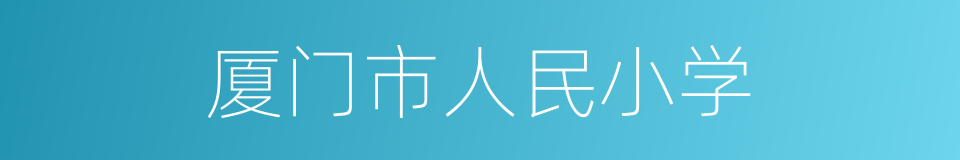 厦门市人民小学